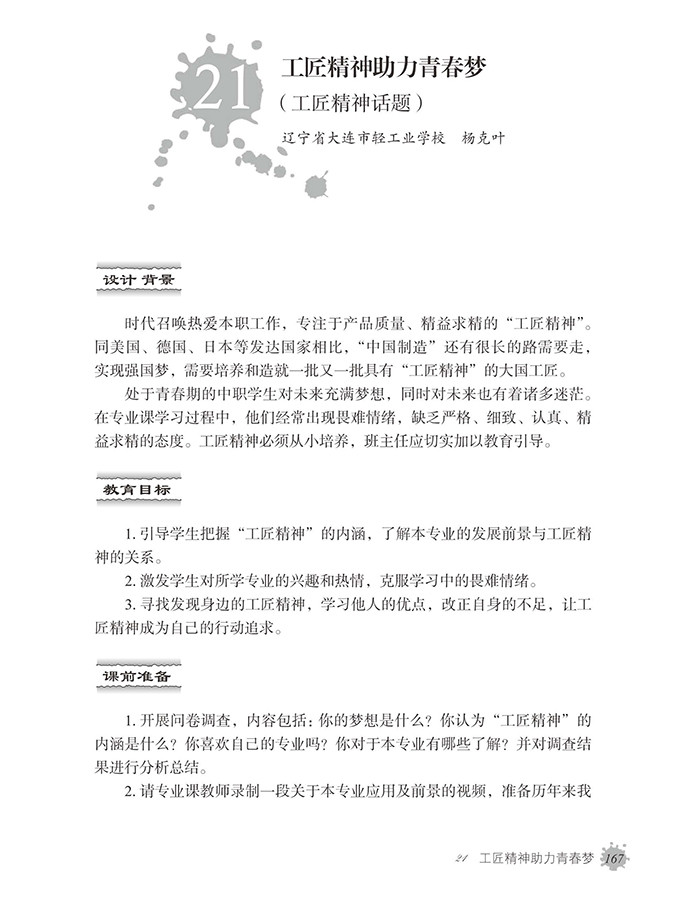 21

工匠精神助力青春梦

（工匠精神话题）

辽宁省大连市轻工业学校　杨克叶

设计背景

时代召唤热爱本职工作，专注于产品质量、精益求精的“工匠精神”。同美国、德国、日本等发达国家相比，“中国制造”还有很长的路需要走，实现强国梦，需要培养和造就一批又一批具有“工匠精神”的大国工匠。

处于青春期的中职学生对未来充满梦想，同时对未来也有着诸多迷茫。在专业课学习过程中，他们经常出现畏难情绪，缺乏严格、细致、认真、精益求精的态度。工匠精神必须从小培养，班主任应切实加以教育引导。

教育目标

1. 引导学生把握“工匠精神”的内涵，了解本专业的发展前景与工匠精神的关系。

2. 激发学生对所学专业的兴趣和热情，克服学习中的畏难情绪。

3. 寻找发现身边的工匠精神，学习他人的优点，改正自身的不足，让工匠精神成为自己的行动追求。

课前准备

1. 开展问卷调查，内容包括：你的梦想是什么？你认为“工匠精神”的内涵是什么？你喜欢自己的专业吗？你对于本专业有哪些了解？并对调查结果进行分析总结。

2. 请专业课教师录制一段关于本专业应用及前景的视频，准备历年来我

21　工匠精神助力青春梦　167